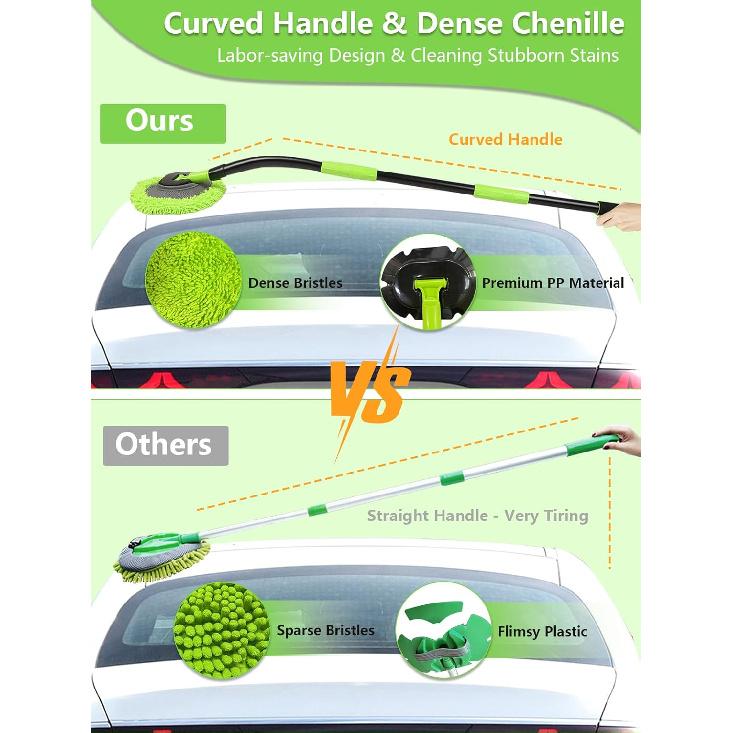 Curved Handle & Dense Chenille
Labor-saving Design & Cleaning Stubborn Stains

Ours

Curved Handle

Dense Bristles

Premium PP Material

VS

Others

Straight Handle - Very Tiring

Sparse Bristles

Flimsy Plastic